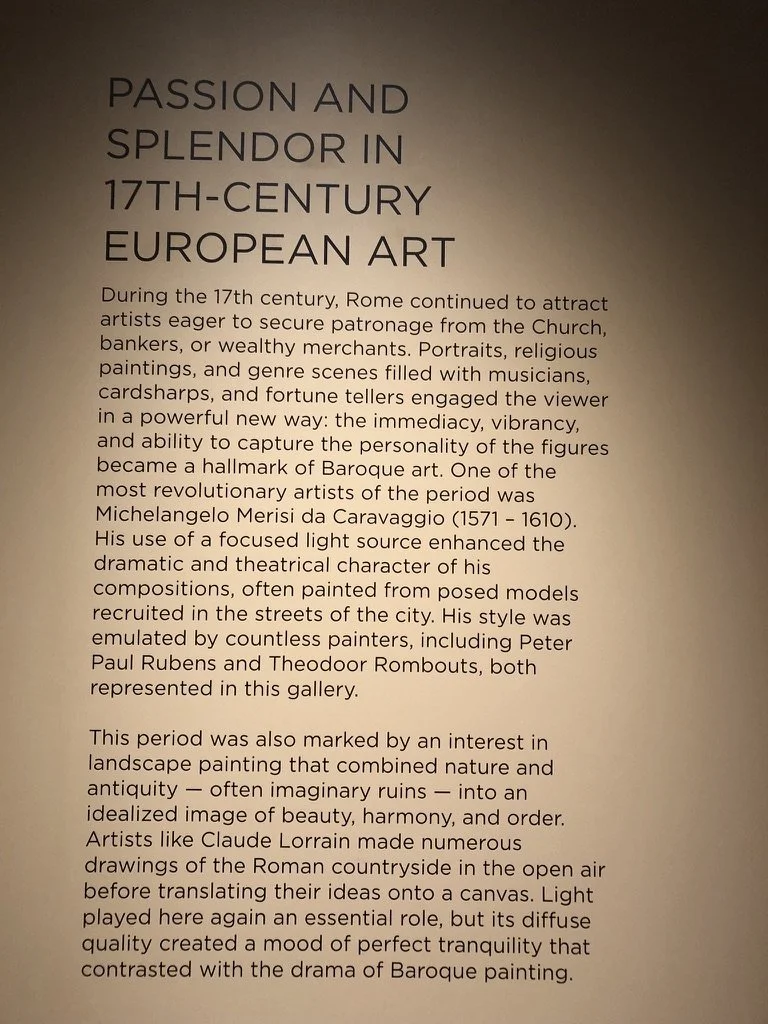 PASSION AND SPLENDOR IN 17TH-CENTURY EUROPEAN ART

During the 17th century, Rome continued to attract artists eager to secure patronage from the Church, bankers, or wealthy merchants. Portraits, religious paintings, and genre scenes filled with musicians, cardsharps, and fortune tellers engaged the viewer in a powerful new way: the immediacy, vibrancy, and ability to capture the personality of the figures became a hallmark of Baroque art. One of the most revolutionary artists of the period was Michelangelo Merisi da Caravaggio (1571 – 1610). His use of a focused light source enhanced the dramatic and theatrical character of his compositions, often painted from posed models recruited in the streets of the city. His style was emulated by countless painters, including Peter Paul Rubens and Theodoor Rombouts, both represented in this gallery.

This period was also marked by an interest in landscape painting that combined nature and antiquity — often imaginary ruins — into an idealized image of beauty, harmony, and order. Artists like Claude Lorrain made numerous drawings of the Roman countryside in the open air before translating their ideas onto a canvas. Light played here again an essential role, but its diffuse quality created a mood of perfect tranquility that contrasted with the drama of Baroque painting.